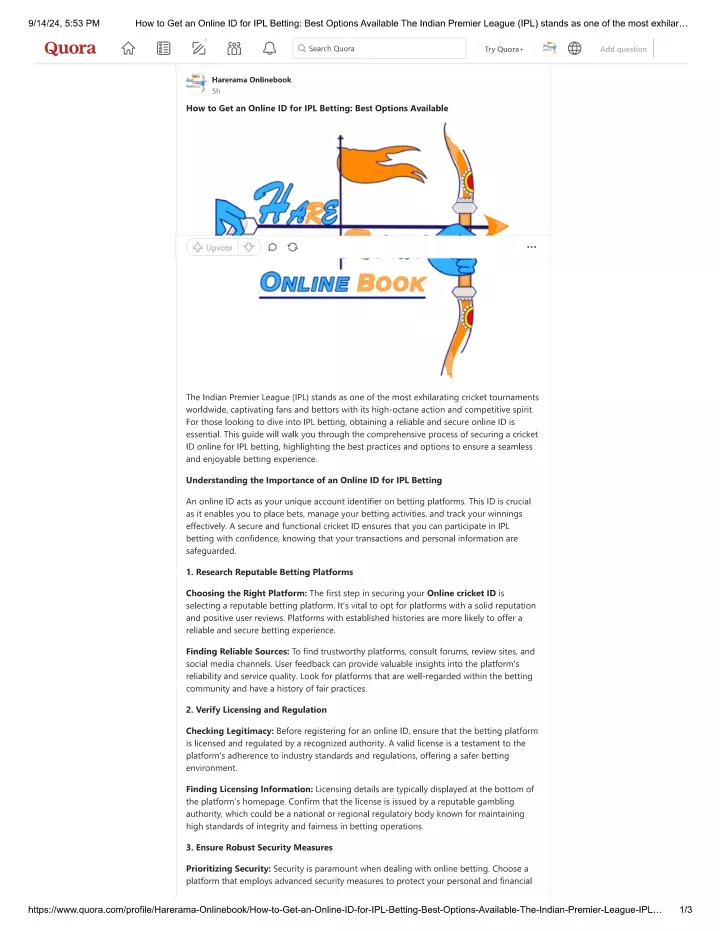 9/14/24, 5:53 PM How to Get an Online ID for IPL Betting: Best Options Available The Indian Premier League (IPL) stands as one of the most exhilar…

Quora

Search Quora

Try Quora+

Add question

Harerama Onlinebook
5h

How to Get an Online ID for IPL Betting: Best Options Available

HARE

Upvote

ONLINE BOOK

The Indian Premier League (IPL) stands as one of the most exhilarating cricket tournaments worldwide, captivating fans and bettors with its high-octane action and competitive spirit. For those looking to dive into IPL betting, obtaining a reliable and secure online ID is essential. This guide will walk you through the comprehensive process of securing a cricket ID online for IPL betting, highlighting the best practices and options to ensure a seamless and enjoyable betting experience.

Understanding the Importance of an Online ID for IPL Betting

An online ID acts as your unique account identifier on betting platforms. This ID is crucial as it enables you to place bets, manage your betting activities, and track your winnings effectively. A secure and functional cricket ID ensures that you can participate in IPL betting with confidence, knowing that your transactions and personal information are safeguarded.

1. Research Reputable Betting Platforms

Choosing the Right Platform: The first step in securing your Online cricket ID is selecting a reputable betting platform. It's vital to opt for platforms with a solid reputation and positive user reviews. Platforms with established histories are more likely to offer a reliable and secure betting experience.

Finding Reliable Sources: To find trustworthy platforms, consult forums, review sites, and social media channels. User feedback can provide valuable insights into the platform's reliability and service quality. Look for platforms that are well-regarded within the betting community and have a history of fair practices.

2. Verify Licensing and Regulation

Checking Legitimacy: Before registering for an online ID, ensure that the betting platform is licensed and regulated by a recognized authority. A valid license is a testament to the platform's adherence to industry standards and regulations, offering a safer betting environment.

Finding Licensing Information: Licensing details are typically displayed at the bottom of the platform's homepage. Confirm that the license is issued by a reputable gambling authority, which could be a national or regional regulatory body known for maintaining high standards of integrity and fairness in betting operations.

3. Ensure Robust Security Measures

Prioritizing Security: Security is paramount when dealing with online betting. Choose a platform that employs advanced security measures to protect your personal and financial

https://www.quora.com/profile/Harerama-Onlinebook/How-to-Get-an-Online-ID-for-IPL-Betting-Best-Options-Available-The-Indian-Premier-League-IPL… 1/3